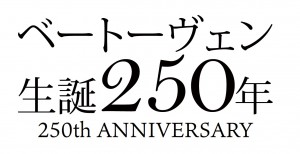 ベートーヴェン
生誕250年
250th ANNIVERSARY